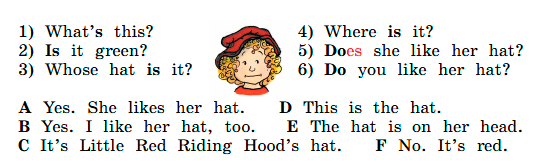 1) What's this?
2) Is it green?
3) Whose hat is it?

4) Where is it?
5) Does she like her hat?
6) Do you like her hat?

A Yes. She likes her hat.
B Yes. I like her hat, too.
C It's Little Red Riding Hood's hat.

D This is the hat.
E The hat is on her head.
F No. It's red.